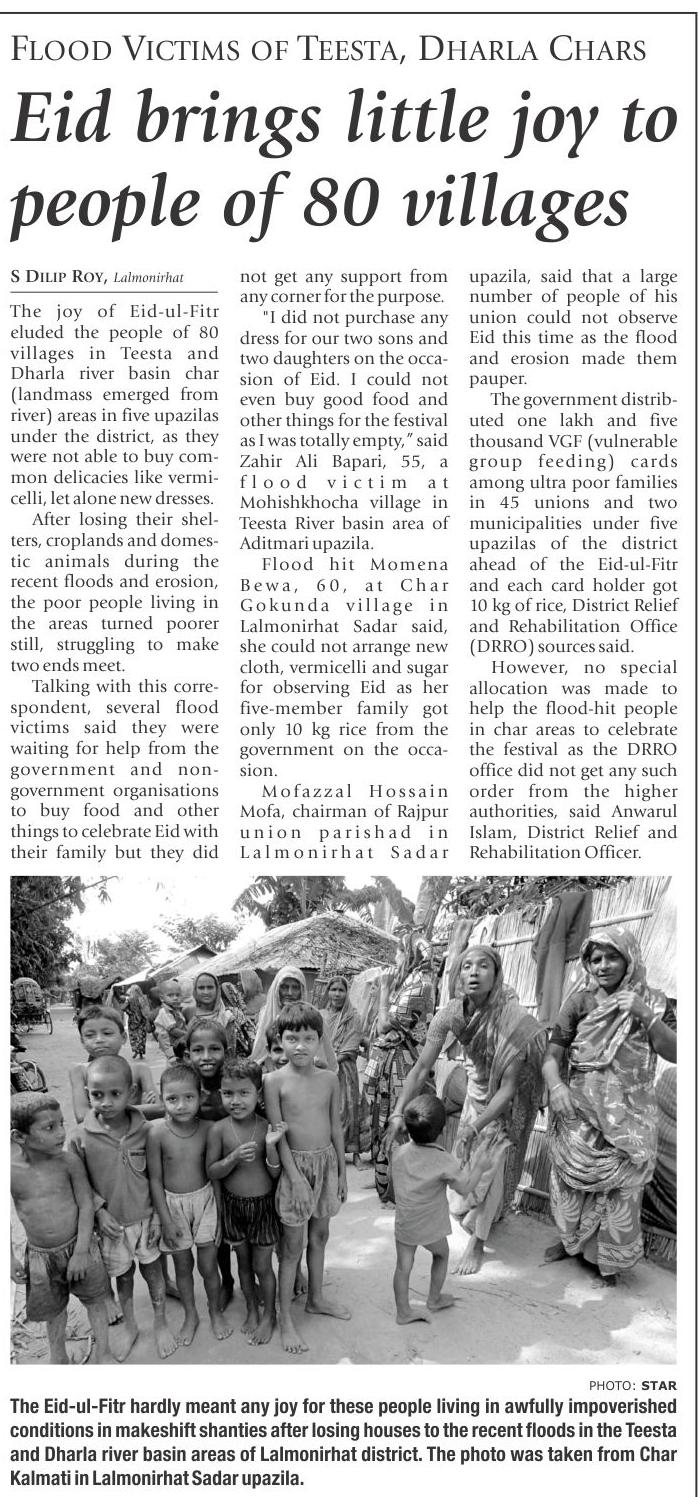 FLOOD VICTIMS OF TEESTA, DHARLA CHARS

Eid brings little joy to people of 80 villages

S DILIP ROY, Lalmonirhat

The joy of Eid-ul-Fitr eluded the people of 80 villages in Teesta and Dharla river basin char (landmass emerged from river) areas in five upazilas under the district, as they were not able to buy common delicacies like vermicelli, let alone new dresses.

After losing their shelters, croplands and domestic animals during the recent floods and erosion, the poor people living in the areas turned poorer still, struggling to make two ends meet.

Talking with this correspondent, several flood victims said they were waiting for help from the government and non-government organisations to buy food and other things to celebrate Eid with their family but they did not get any support from any corner for the purpose.

"I did not purchase any dress for our two sons and two daughters on the occasion of Eid. I could not even buy good food and other things for the festival as I was totally empty," said Zahir Ali Bapari, 55, a flood victim at Mohishkhocha village in Teesta River basin area of Aditmari upazila.

Flood hit Momena Bewa, 60, at Char Gokunda village in Lalmonirhat Sadar said, she could not arrange new cloth, vermicelli and sugar for observing Eid as her five-member family got only 10 kg rice from the government on the occasion.

Mofazzal Hossain Mofa, chairman of Rajpur union parishad in Lalmonirhat Sadar upazila, said that a large number of people of his union could not observe Eid this time as the flood and erosion made them pauper.

The government distributed one lakh and five thousand VGF (vulnerable group feeding) cards among ultra poor families in 45 unions and two municipalities under five upazilas of the district ahead of the Eid-ul-Fitr and each card holder got 10 kg of rice, District Relief and Rehabilitation Office (DRRO) sources said.

However, no special allocation was made to help the flood-hit people in char areas to celebrate the festival as the DRRO office did not get any such order from the higher authorities, said Anwarul Islam, District Relief and Rehabilitation Officer.

PHOTO: STAR

The Eid-ul-Fitr hardly meant any joy for these people living in awfully impoverished conditions in makeshift shanties after losing houses to the recent floods in the Teesta and Dharla river basin areas of Lalmonirhat district. The photo was taken from Char Kalmati in Lalmonirhat Sadar upazila.